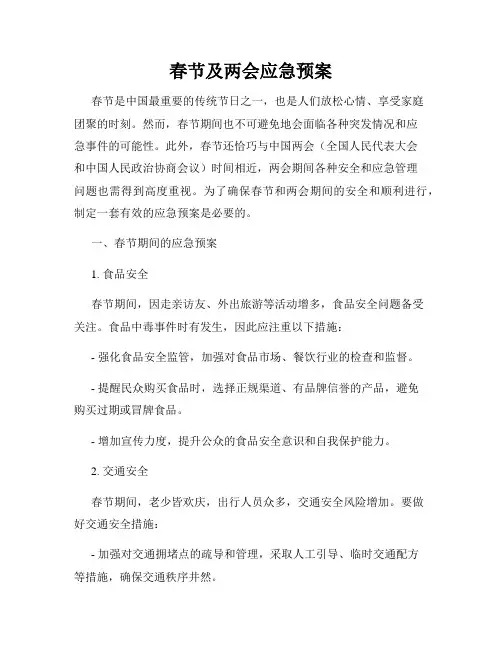 春节及两会应急预案

春节是中国最重要的传统节日之一，也是人们放松心情、享受家庭团聚的时刻。然而，春节期间也不可避免地会面临各种突发情况和应急事件的可能性。此外，春节还恰巧与中国两会（全国人民代表大会和中国人民政治协商会议）时间相近，两会期间各种安全和应急管理问题也需得到高度重视。为了确保春节和两会期间的安全和顺利进行，制定一套有效的应急预案是必要的。

一、春节期间的应急预案

1. 食品安全

春节期间，因走亲访友、外出旅游等活动增多，食品安全问题备受关注。食品中毒事件时有发生，因此应注重以下措施：

- 强化食品安全监管，加强对食品市场、餐饮行业的检查和监督。

- 提醒民众购买食品时，选择正规渠道、有品牌信誉的产品，避免购买过期或冒牌食品。

- 增加宣传力度，提升公众的食品安全意识和自我保护能力。

2. 交通安全

春节期间，老少皆欢庆，出行人员众多，交通安全风险增加。要做好交通安全措施：

- 加强对交通拥堵点的疏导和管理，采取人工引导、临时交通配方等措施，确保交通秩序井然。